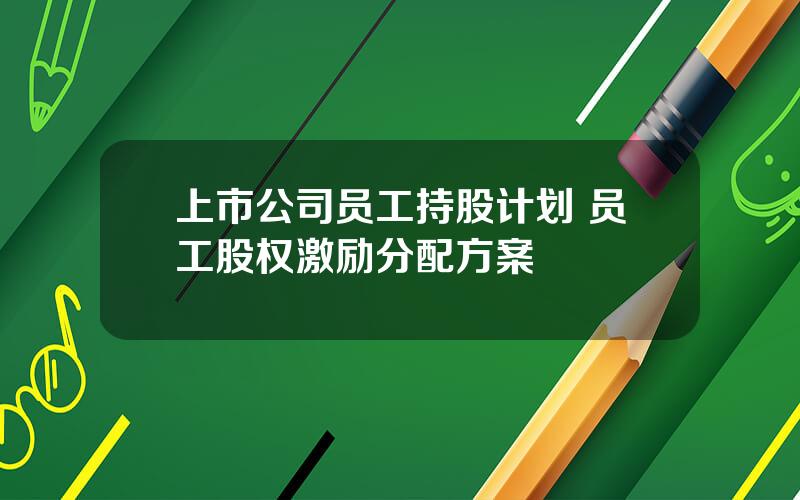 上市公司员工持股计划 员工股权激励分配方案